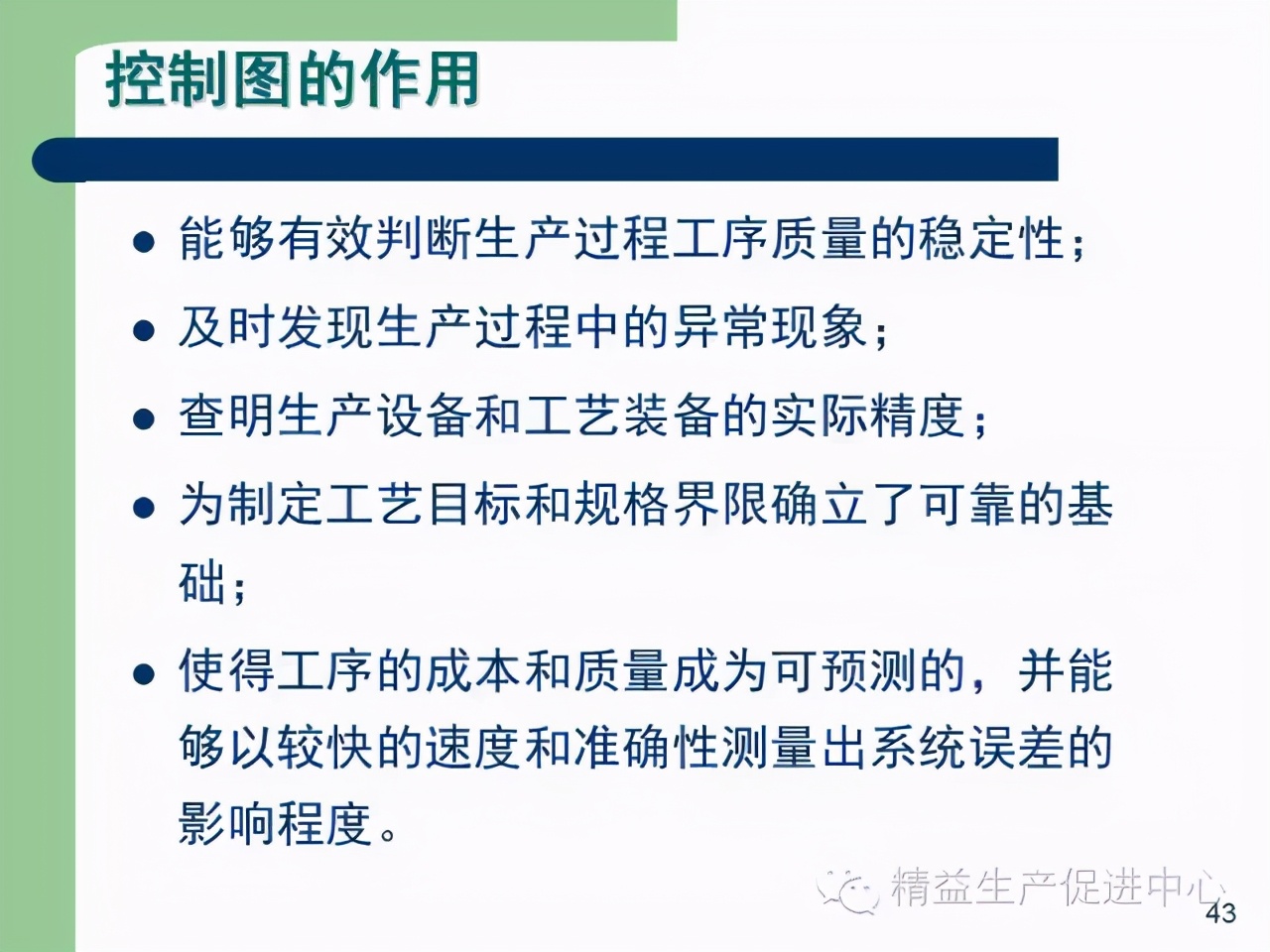 控制图的作用

● 能够有效判断生产过程工序质量的稳定性；

● 及时发现生产过程中的异常现象；

● 查明生产设备和工艺装备的实际精度；

● 为制定工艺目标和规格界限确立了可靠的基础；

● 使得工序的成本和质量成为可预测的，并能够以较快的速度和准确性测量出系统误差的影响程度。

精益生产促进中心

43